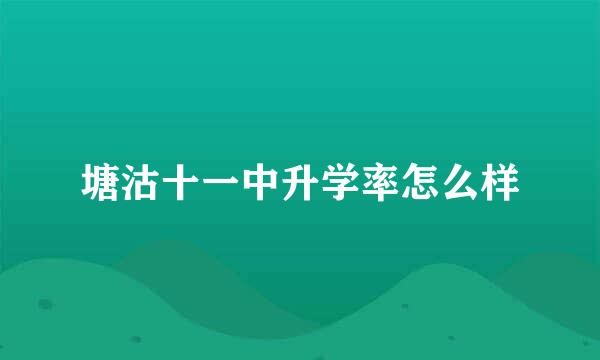 塘沽十一中升学率怎么样